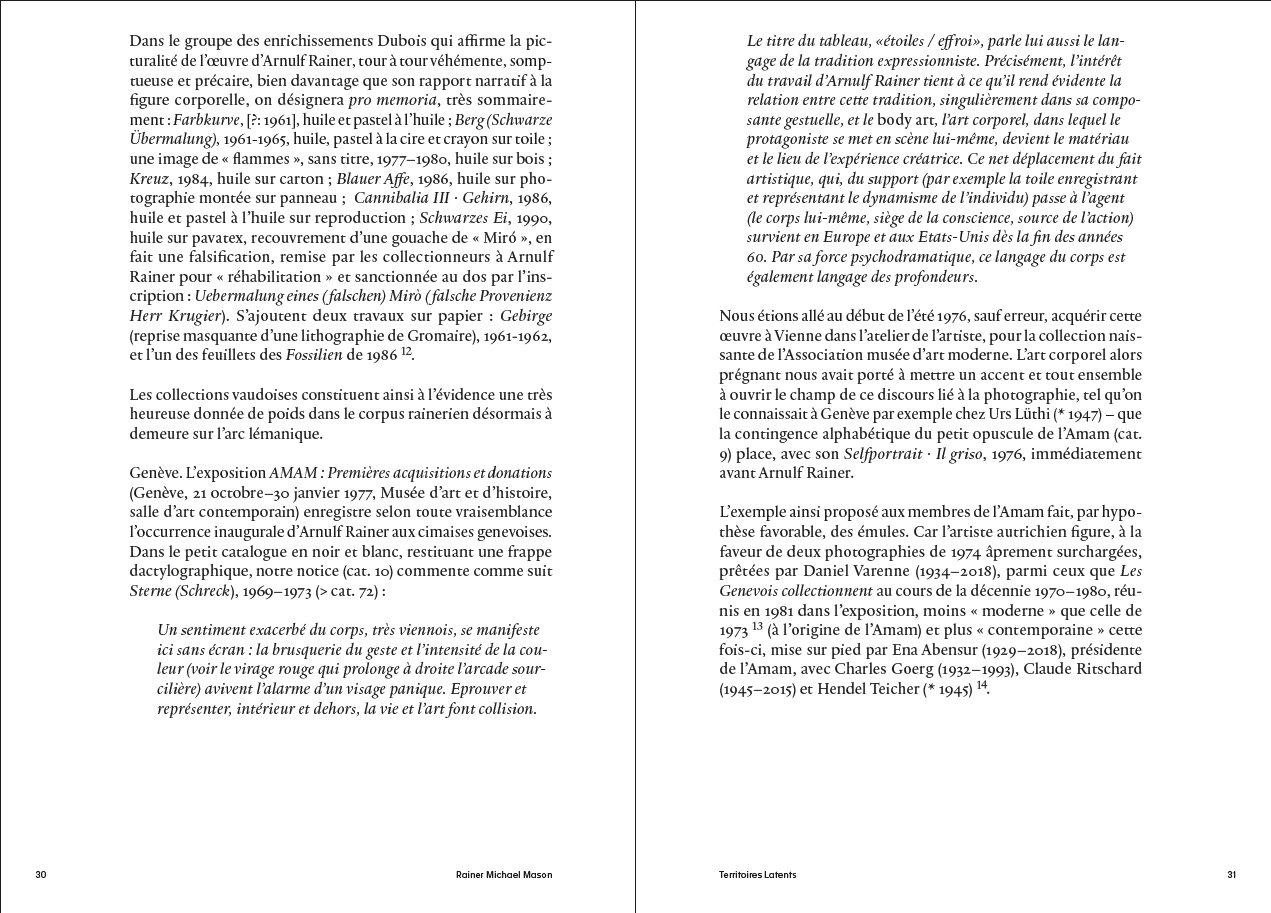 Dans le groupe des enrichissements Dubois qui affirme la picturalité de l'œuvre d'Arnulf Rainer, tour à tour véhémente, somptueuse et précaire, bien davantage que son rapport narratif à la figure corporelle, on désignera pro memoria, très sommairement : Farbkurve, [?: 1961], huile et pastel à l'huile ; Berg (Schwarze Übermalung), 1961-1965, huile, pastel à la cire et crayon sur toile ; une image de « flammes », sans titre, 1977–1980, huile sur bois ; Kreuz, 1984, huile sur carton ; Blauer Affe, 1986, huile sur photographie montée sur panneau ; Cannibalia III · Gehirn, 1986, huile et pastel à l'huile sur reproduction ; Schwarzes Ei, 1990, huile sur pavatex, recouvrement d'une gouache de « Miró », en fait une falsification, remise par les collectionneurs à Arnulf Rainer pour « réhabilitation » et sanctionnée au dos par l'inscription : Uebermalung eines (falschen) Mirò (falsche Provenienz Herr Krugier). S'ajoutent deux travaux sur papier : Gebirge (reprise masquante d'une lithographie de Gromaire), 1961-1962, et l'un des feuillets des Fossilien de 1986 $^{12}$.

Les collections vaudoises constituent ainsi à l'évidence une très heureuse donnée de poids dans le corpus rainerien désormais à demeure sur l'arc lémanique.

Genève. L'exposition AMAM : Premières acquisitions et donations (Genève, 21 octobre–30 janvier 1977, Musée d'art et d'histoire, salle d'art contemporain) enregistre selon toute vraisemblance l'occurrence inaugurale d'Arnulf Rainer aux cimaises genevoises. Dans le petit catalogue en noir et blanc, restituant une frappe dactylographique, notre notice (cat. 10) commente comme suit Sterne (Schreck), 1969–1973 (> cat. 72) :

Un sentiment exacerbé du corps, très viennois, se manifeste ici sans écran : la brusquerie du geste et l'intensité de la couleur (voir le virage rouge qui prolonge à droite l'arcade sourcilière) avivent l'alarme d'un visage panique. Eprouver et représenter, intérieur et dehors, la vie et l'art font collision.

30 Rainer Michael Mason

Le titre du tableau, «étoiles / effroi», parle lui aussi le langage de la tradition expressionniste. Précisément, l'intérêt du travail d'Arnulf Rainer tient à ce qu'il rend évidente la relation entre cette tradition, singulièrement dans sa composante gestuelle, et le body art, l'art corporel, dans lequel le protagoniste se met en scène lui-même, devient le matériau et le lieu de l'expérience créatrice. Ce net déplacement du fait artistique, qui, du support (par exemple la toile enregistrant et représentant le dynamisme de l'individu) passe à l'agent (le corps lui-même, siège de la conscience, source de l'action) survient en Europe et aux Etats-Unis dès la fin des années 60. Par sa force psychodramatique, ce langage du corps est également langage des profondeurs.

Nous étions allé au début de l'été 1976, sauf erreur, acquérir cette œuvre à Vienne dans l'atelier de l'artiste, pour la collection naissante de l'Association musée d'art moderne. L'art corporel alors prégnant nous avait porté à mettre un accent et tout ensemble à ouvrir le champ de ce discours lié à la photographie, tel qu'on le connaissait à Genève par exemple chez Urs Lüthi (* 1947) – que la contingence alphabétique du petit opuscule de l'Amam (cat. 9) place, avec son Selfportrait · Il griso, 1976, immédiatement avant Arnulf Rainer.

L'exemple ainsi proposé aux membres de l'Amam fait, par hypothèse favorable, des émules. Car l'artiste autrichien figure, à la faveur de deux photographies de 1974 âprement surchargées, prêtées par Daniel Varenne (1934–2018), parmi ceux que Les Genevois collectionnent au cours de la décennie 1970–1980, réunis en 1981 dans l'exposition, moins « moderne » que celle de 1973 $^{13}$ (à l'origine de l'Amam) et plus « contemporaine » cette fois-ci, mise sur pied par Ena Abensur (1929–2018), présidente de l'Amam, avec Charles Goerg (1932–1993), Claude Ritschard (1945–2015) et Hendel Teicher (* 1945) $^{14}$.

Territoires Latents 31